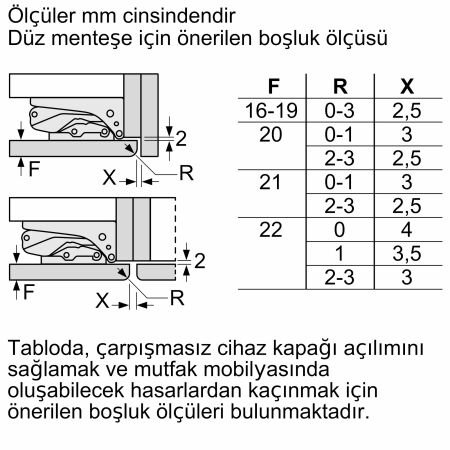 Ölçüler mm cinsindendir
Düz menteşe için önerilen boşluk ölçüsü

2
F
X
R

2
F
X
R

| F | R | X |
|---|---|---|
| 16-19 | 0-3 | 2,5 |
| 20 | 0-1 | 3 |
| | 2-3 | 2,5 |
| 21 | 0-1 | 3 |
| | 2-3 | 2,5 |
| 22 | 0 | 4 |
| | 1 | 3,5 |
| | 2-3 | 3 |

Tabloda, çarpışmasız cihaz kapağı açılımını sağlamak ve mutfak mobilyasında oluşabilecek hasarlardan kaçınmak için önerilen boşluk ölçüleri bulunmaktadır.